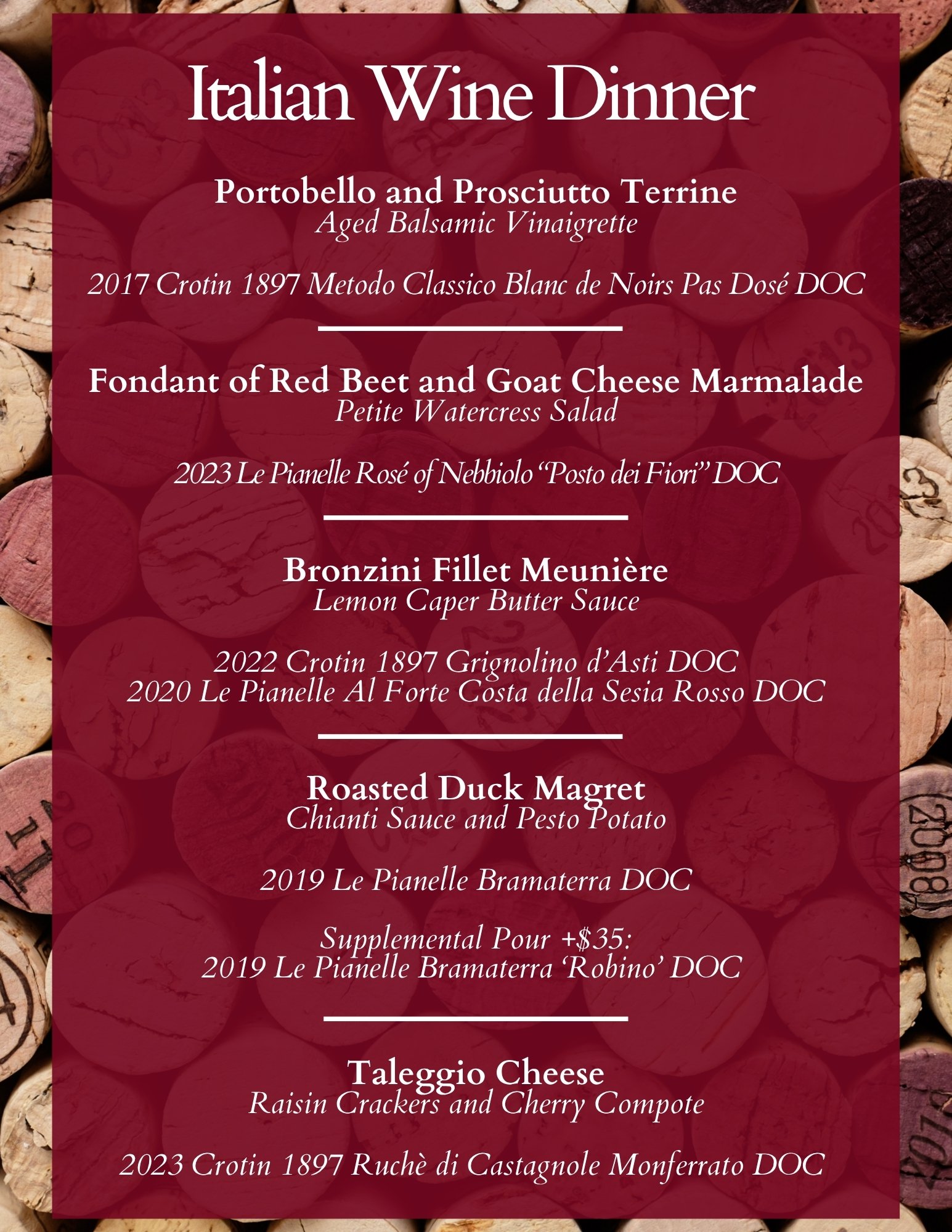 Italian Wine Dinner

Portobello and Prosciutto Terrine
Aged Balsamic Vinaigrette

2017 Crotin 1897 Metodo Classico Blanc de Noirs Pas Dosé DOC

Fondant of Red Beet and Goat Cheese Marmalade
Petite Watercress Salad

2023 Le Pianelle Rosé of Nebbiolo "Posto dei Fiori" DOC

Bronzini Fillet Meunière
Lemon Caper Butter Sauce

2022 Crotin 1897 Grignolino d'Asti DOC
2020 Le Pianelle Al Forte Costa della Sesia Rosso DOC

Roasted Duck Magret
Chianti Sauce and Pesto Potato

2019 Le Pianelle Bramaterra DOC

Supplemental Pour +$35:
2019 Le Pianelle Bramaterra 'Robino' DOC

Taleggio Cheese
Raisin Crackers and Cherry Compote

2023 Crotin 1897 Ruchè di Castagnole Monferrato DOC